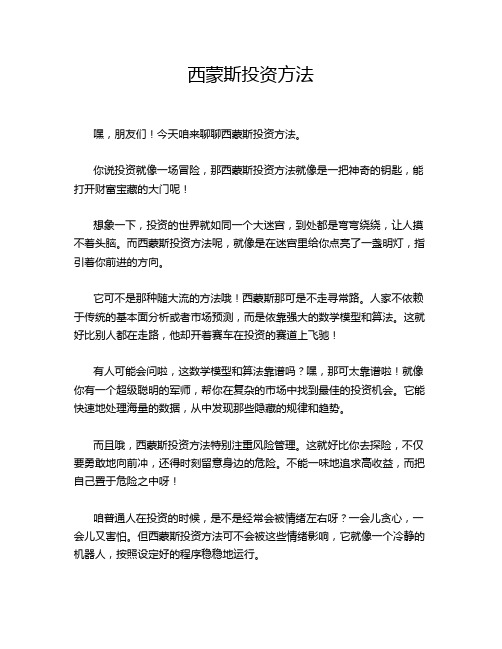 西蒙斯投资方法

嘿，朋友们！今天咱来聊聊西蒙斯投资方法。

你说投资就像一场冒险，那西蒙斯投资方法就像是一把神奇的钥匙，能打开财富宝藏的大门呢！

想象一下，投资的世界就如同一个大迷宫，到处都是弯弯绕绕，让人摸不着头脑。而西蒙斯投资方法呢，就像是在迷宫里给你点亮了一盏明灯，指引着你前进的方向。

它可不是那种随大流的方法哦！西蒙斯那可是不走寻常路。人家不依赖于传统的基本面分析或者市场预测，而是依靠强大的数学模型和算法。这就好比别人都在走路，他却开着赛车在投资的赛道上飞驰！

有人可能会问啦，这数学模型和算法靠谱吗？嘿，那可太靠谱啦！就像你有一个超级聪明的军师，帮你在复杂的市场中找到最佳的投资机会。它能快速地处理海量的数据，从中发现那些隐藏的规律和趋势。

而且哦，西蒙斯投资方法特别注重风险管理。这就好比你去探险，不仅要勇敢地向前冲，还得时刻留意身边的危险。不能一味地追求高收益，而把自己置于危险之中呀！

咱普通人在投资的时候，是不是经常会被情绪左右呀？一会儿贪心，一会儿又害怕。但西蒙斯投资方法可不会被这些情绪影响，它就像一个冷静的机器人，按照设定好的程序稳稳地运行。